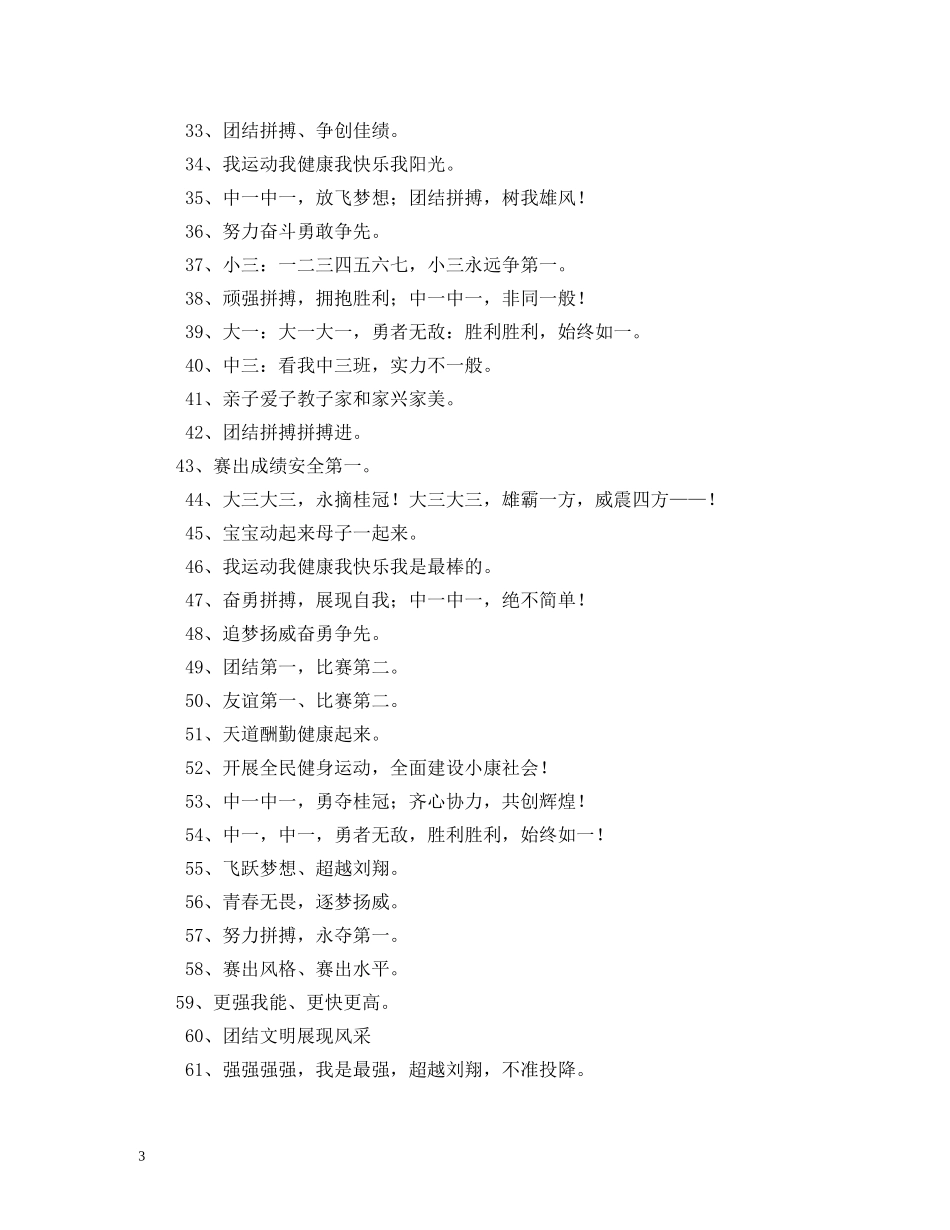 33、团结拼搏、争创佳绩。

34、我运动我健康我快乐我阳光。

35、中一中一，放飞梦想；团结拼搏，树我雄风！

36、努力奋斗勇敢争先。

37、小三：一二三四五六七，小三永远争第一。

38、顽强拼搏，拥抱胜利；中一中一，非同一般！

39、大一：大一大一，勇者无敌：胜利胜利，始终如一。

40、中三：看我中三班，实力不一般。

41、亲子爱子教子家和家兴家美。

42、团结拼搏拼搏进。

43、赛出成绩安全第一。

44、大三大三，永摘桂冠！大三大三，雄霸一方，威震四方——！

45、宝宝动起来母子一起来。

46、我运动我健康我快乐我是最棒的。

47、奋勇拼搏，展现自我；中一中一，绝不简单！

48、追梦扬威奋勇争先。

49、团结第一，比赛第二。

50、友谊第一、比赛第二。

51、天道酬勤健康起来。

52、开展全民健身运动，全面建设小康社会！

53、中一中一，勇夺桂冠；齐心协力，共创辉煌！

54、中一，中一，勇者无敌，胜利胜利，始终如一！

55、飞跃梦想、超越刘翔。

56、青春无畏，逐梦扬威。

57、努力拼搏，永夺第一。

58、赛出风格、赛出水平。

59、更强我能、更快更高。

60、团结文明展现风采

61、强强强强，我是最强，超越刘翔，不准投降。

3